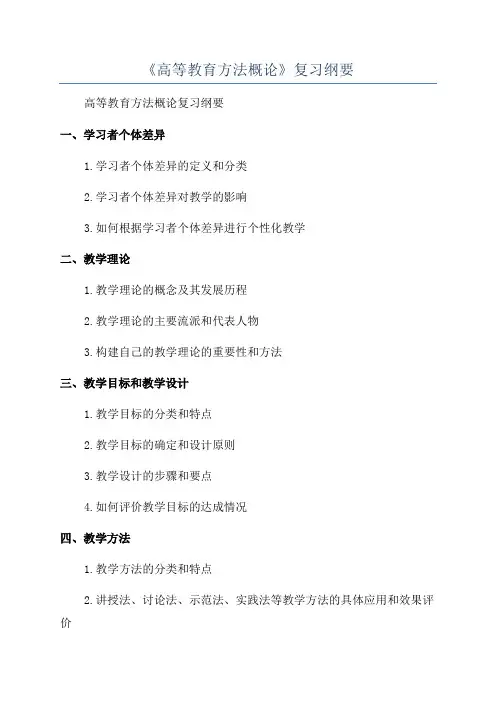 《高等教育方法概论》复习纲要

高等教育方法概论复习纲要

一、学习者个体差异

1. 学习者个体差异的定义和分类

2. 学习者个体差异对教学的影响

3. 如何根据学习者个体差异进行个性化教学

二、教学理论

1. 教学理论的概念及其发展历程

2. 教学理论的主要流派和代表人物

3. 构建自己的教学理论的重要性和方法

三、教学目标和教学设计

1. 教学目标的分类和特点

2. 教学目标的确定和设计原则

3. 教学设计的步骤和要点

4. 如何评价教学目标的达成情况

四、教学方法

1. 教学方法的分类和特点

2. 讲授法、讨论法、示范法、实践法等教学方法的具体应用和效果评价